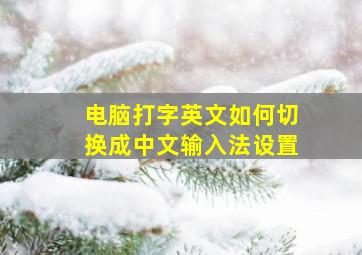 电脑打字英文如何切换成中文输入法设置